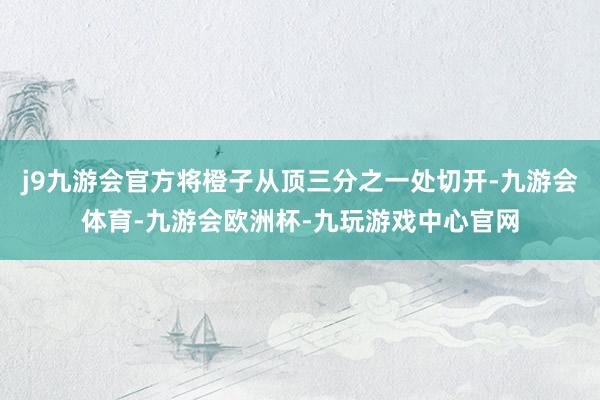 j9九游会官方将橙子从顶三分之一处切开-九游会体育-九游会欧洲杯-九玩游戏中心官网